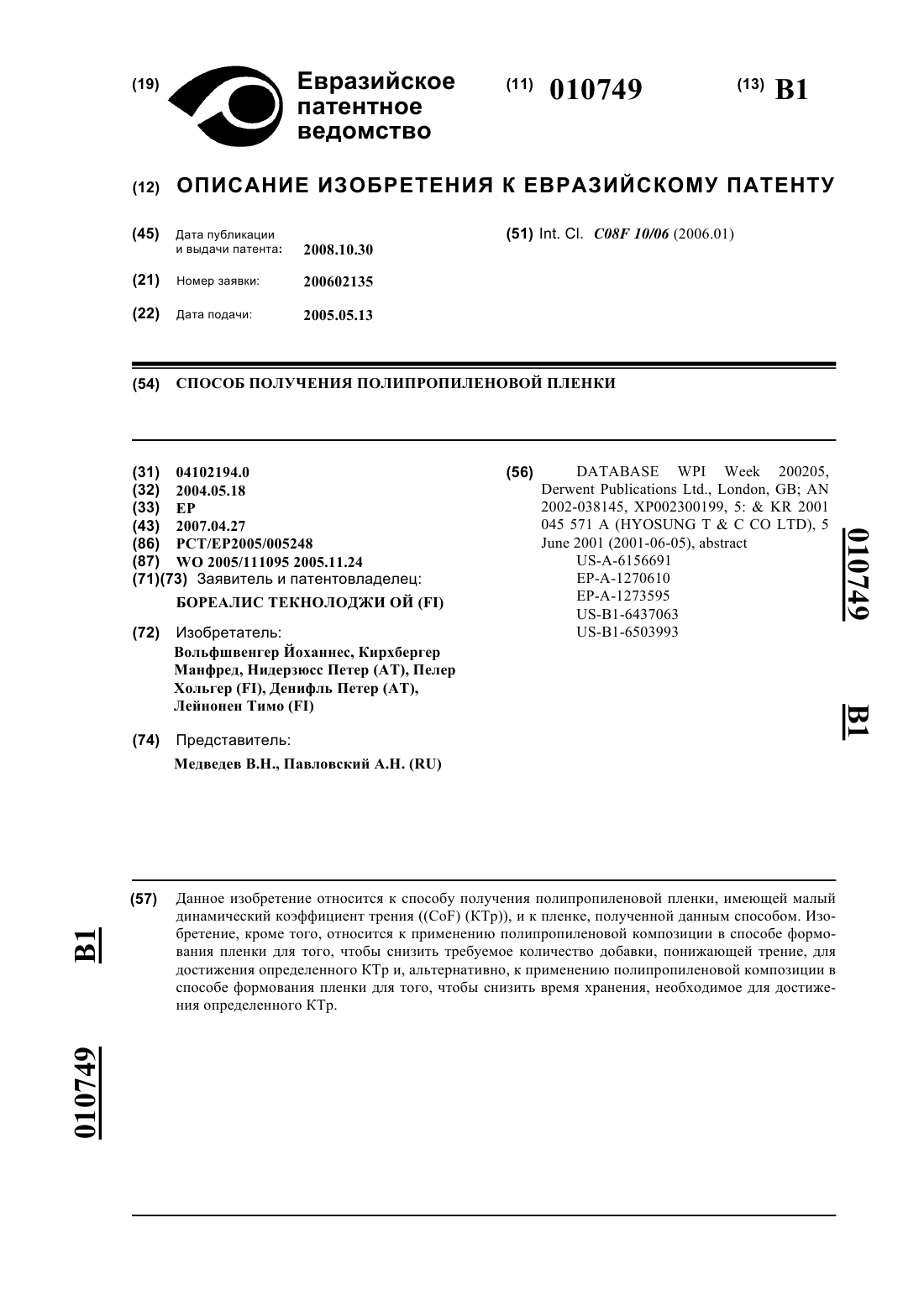 (19) Евразийское патентное ведомство

(11) 010749

(13) B1

(12) ОПИСАНИЕ ИЗОБРЕТЕНИЯ К ЕВРАЗИЙСКОМУ ПАТЕНТУ

(45) Дата публикации и выдачи патента: 2008.10.30

(21) Номер заявки: 200602135

(22) Дата подачи: 2005.05.13

(51) Int. Cl. C08F 10/06 (2006.01)

(54) СПОСОБ ПОЛУЧЕНИЯ ПОЛИПРОПИЛЕНОВОЙ ПЛЕНКИ

(31) 04102194.0
(32) 2004.05.18
(33) EP
(43) 2007.04.27
(86) PCT/EP2005/005248
(87) WO 2005/111095 2005.11.24
(71)(73) Заявитель и патентовладелец:
БОРЕАЛИС ТЕКНОЛОДЖИ ОЙ (FI)

(72) Изобретатель:
Вольфшвенгер Йоханнес, Кирхбергер Манфред, Нидерзюсс Петер (AT), Пелер Хольгер (FI), Денифль Петер (AT), Лейнонен Тимо (FI)

(74) Представитель:
Медведев В.Н., Павловский А.Н. (RU)

(56) DATABASE WPI Week 200205, Derwent Publications Ltd., London, GB; AN 2002-038145, XP002300199, 5: & KR 2001 045 571 A (HYOSUNG T & C CO LTD), 5 June 2001 (2001-06-05), abstract
US-A-6156691
EP-A-1270610
EP-A-1273595
US-B1-6437063
US-B1-6503993

010749

B1

(57) Данное изобретение относится к способу получения полипропиленовой пленки, имеющей малый динамический коэффициент трения ((CoF) (КТр)), и к пленке, полученной данным способом. Изобретение, кроме того, относится к применению полипропиленовой композиции в способе формования пленки для того, чтобы снизить требуемое количество добавки, понижающей трение, для достижения определенного КТр и, альтернативно, к применению полипропиленовой композиции в способе формования пленки для того, чтобы снизить время хранения, необходимое для достижения определенного КТр.

B1

010749